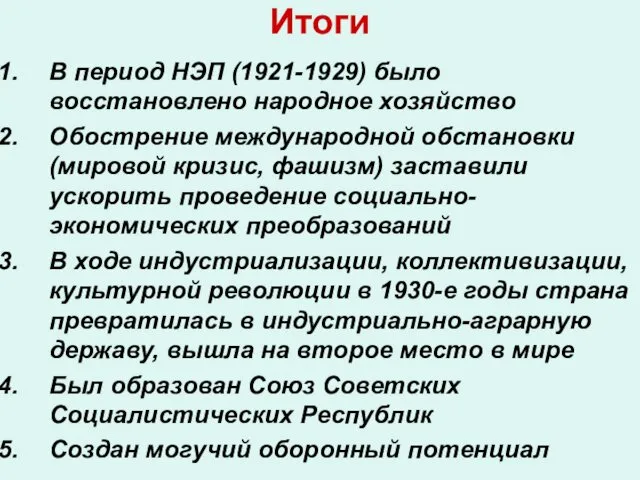 Итоги

1. В период НЭП (1921-1929) было восстановлено народное хозяйство

2. Обострение международной обстановки (мировой кризис, фашизм) заставили ускорить проведение социально-экономических преобразований

3. В ходе индустриализации, коллективизации, культурной революции в 1930-е годы страна превратилась в индустриально-аграрную державу, вышла на второе место в мире

4. Был образован Союз Советских Социалистических Республик

5. Создан могучий оборонный потенциал